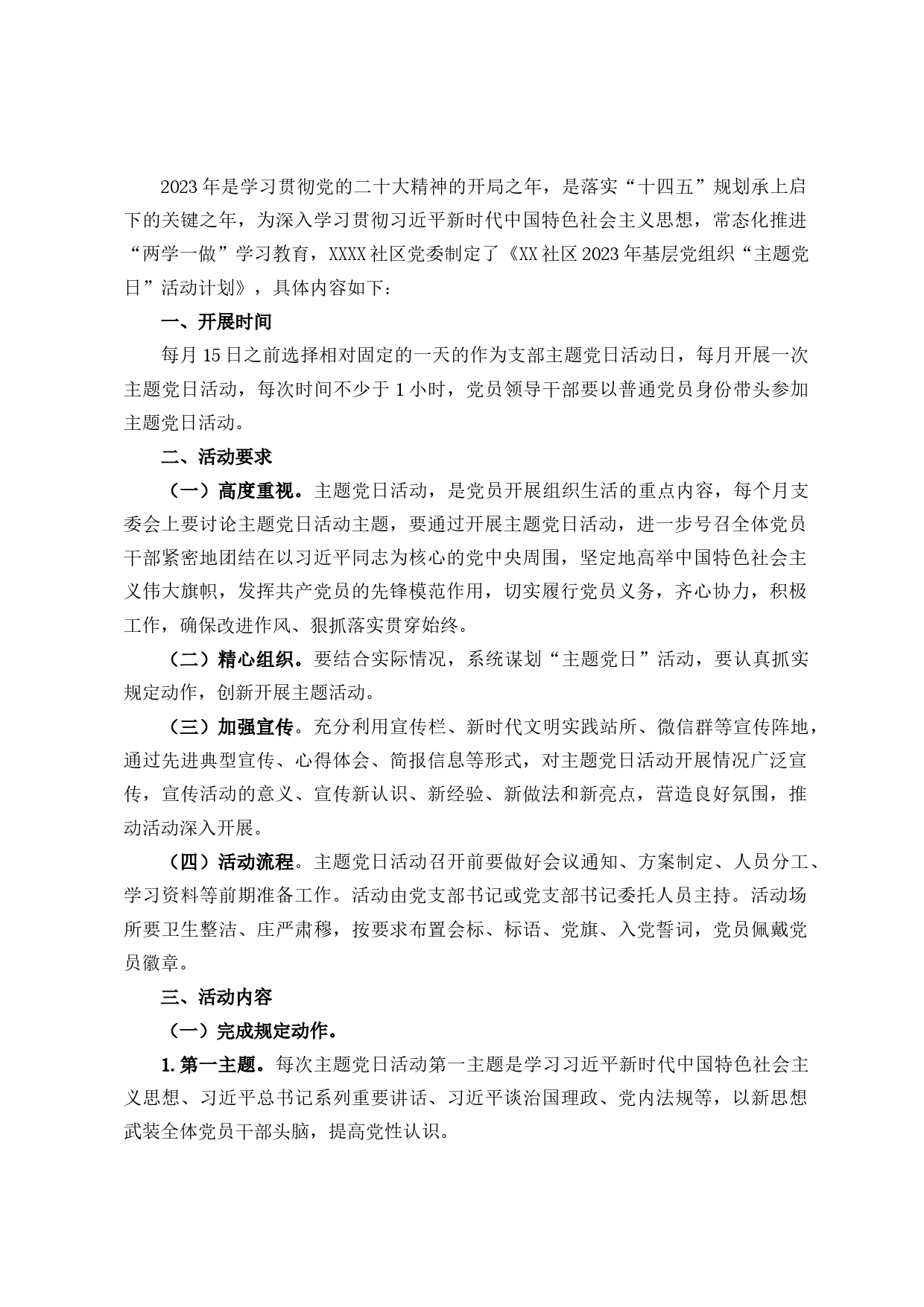 2023年是学习贯彻党的二十大精神的开局之年，是落实“十四五”规划承上启下的关键之年，为深入学习贯彻习近平新时代中国特色社会主义思想，常态化推进“两学一做”学习教育，XXXX社区党委制定了《XX社区2023年基层党组织“主题党日”活动计划》，具体内容如下：

一、开展时间

每月15日之前选择相对固定的一天的作为支部主题党日活动日，每月开展一次主题党日活动，每次时间不少于1小时，党员领导干部要以普通党员身份带头参加主题党日活动。

二、活动要求

（一）高度重视。主题党日活动，是党员开展组织生活的重点内容，每个月支委会上要讨论主题党日活动主题，要通过开展主题党日活动，进一步号召全体党员干部紧密地团结在以习近平同志为核心的党中央周围，坚定地高举中国特色社会主义伟大旗帜，发挥共产党员的先锋模范作用，切实履行党员义务，齐心协力，积极工作，确保改进作风、狠抓落实贯穿始终。

（二）精心组织。要结合实际情况，系统谋划“主题党日”活动，要认真抓实规定动作，创新开展主题活动。

（三）加强宣传。充分利用宣传栏、新时代文明实践站所、微信群等宣传阵地，通过先进典型宣传、心得体会、简报信息等形式，对主题党日活动开展情况广泛宣传，宣传活动的意义、宣传新认识、新经验、新做法和新亮点，营造良好氛围，推动活动深入开展。

（四）活动流程。主题党日活动召开前要做好会议通知、方案制定、人员分工、学习资料等前期准备工作。活动由党支部书记或党支部书记委托人员主持。活动场所要卫生整洁、庄严肃穆，按要求布置会标、标语、党旗、入党誓词，党员佩戴党员徽章。

三、活动内容

（一）完成规定动作。

1.第一主题。每次主题党日活动第一主题是学习习近平新时代中国特色社会主义思想、习近平总书记系列重要讲话、习近平谈治国理政、党内法规等，以新思想武装全体党员干部头脑，提高党性认识。